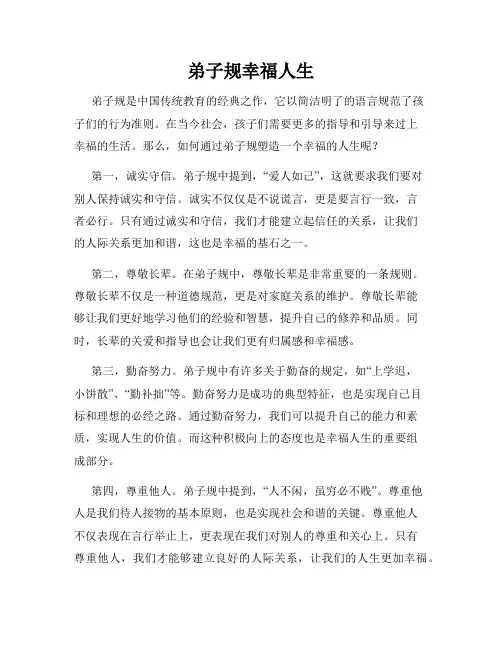 弟子规幸福人生

弟子规是中国传统教育的经典之作，它以简洁明了的语言规范了孩子们的行为准则。在当今社会，孩子们需要更多的指导和引导来过上幸福的生活。那么，如何通过弟子规塑造一个幸福的人生呢？

第一，诚实守信。弟子规中提到，“爱人如己”，这就要求我们要对别人保持诚实和守信。诚实不仅仅是不说谎言，更是要言行一致，言者必行。只有通过诚实和守信，我们才能建立起信任的关系，让我们的人际关系更加和谐，这也是幸福的基石之一。

第二，尊敬长辈。在弟子规中，尊敬长辈是非常重要的一条规则。尊敬长辈不仅是一种道德规范，更是对家庭关系的维护。尊敬长辈能够让我们更好地学习他们的经验和智慧，提升自己的修养和品质。同时，长辈的关爱和指导也会让我们更有归属感和幸福感。

第三，勤奋努力。弟子规中有许多关于勤奋的规定，如“上学迟，小饼散”、“勤补拙”等。勤奋努力是成功的典型特征，也是实现自己目标和理想的必经之路。通过勤奋努力，我们可以提升自己的能力和素质，实现人生的价值。而这种积极向上的态度也是幸福人生的重要组成部分。

第四，尊重他人。弟子规中提到，“人不闲，虽穷必不贱”。尊重他人是我们待人接物的基本原则，也是实现社会和谐的关键。尊重他人不仅表现在言行举止上，更表现在我们对别人的尊重和关心上。只有尊重他人，我们才能够建立良好的人际关系，让我们的人生更加幸福。